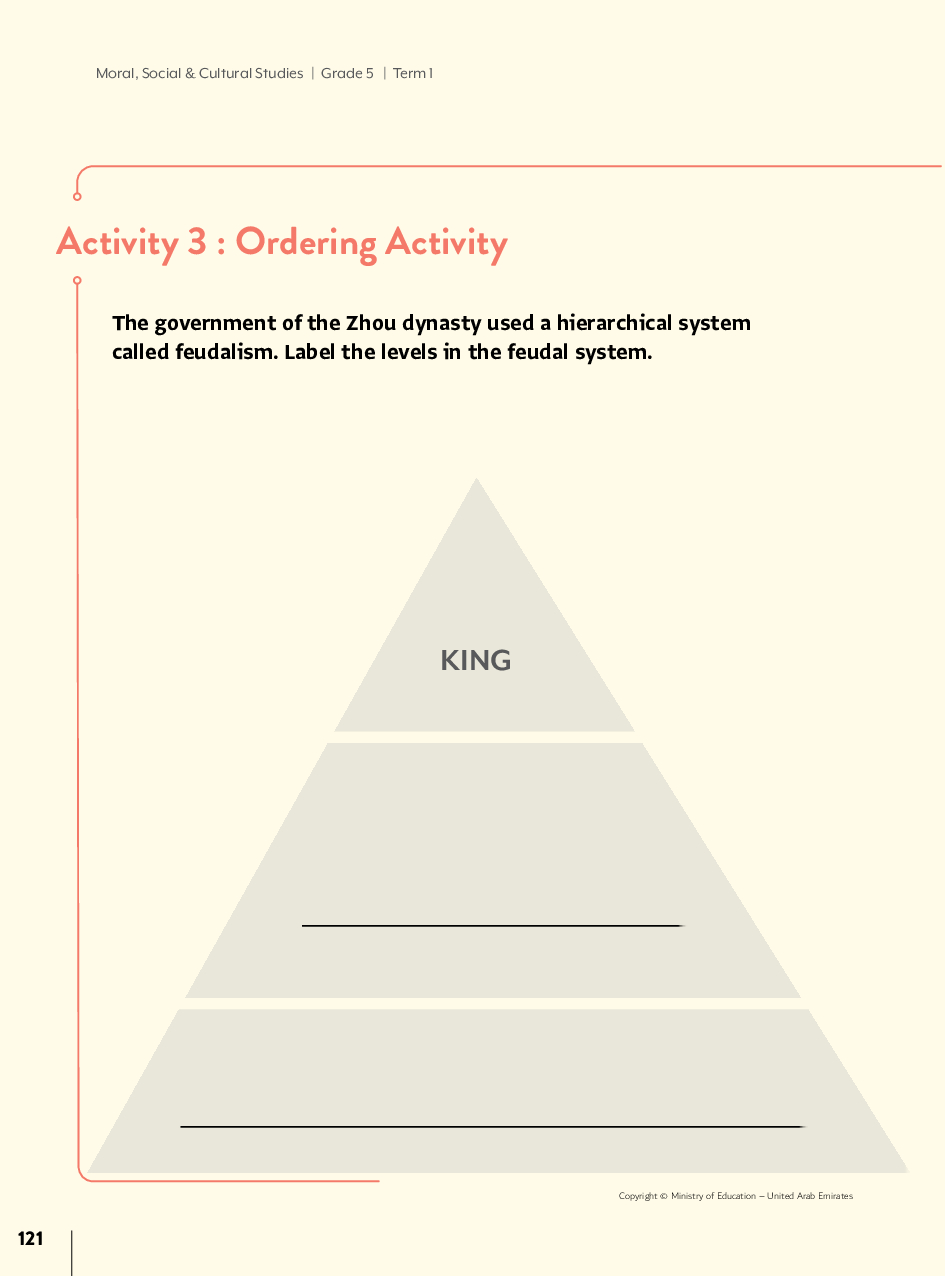 Moral, Social & Cultural Studies | Grade 5 | Term 1

Activity 3 : Ordering Activity

The government of the Zhou dynasty used a hierarchical system called feudalism. Label the levels in the feudal system.

KING

Copyright © Ministry of Education – United Arab Emirates

121